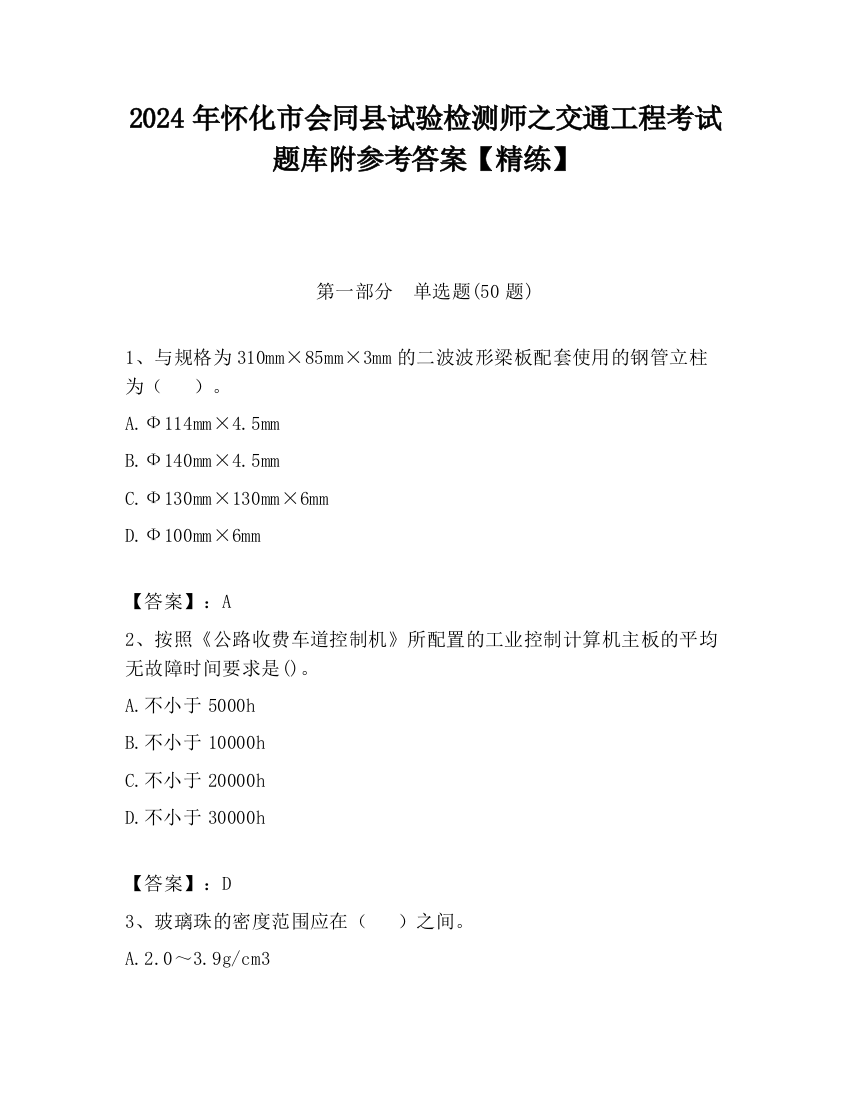 2024 年怀化市会同县试验检测师之交通工程考试题库附参考答案【精练】

第一部分　单选题(50 题)

1、与规格为 310mm×85mm×3mm 的二波波形梁板配套使用的钢管立柱为（　　）。

A.Φ114mm×4.5mm

B.Φ140mm×4.5mm

C.Φ130mm×130mm×6mm

D.Φ100mm×6mm

【答案】：A

2、按照《公路收费车道控制机》所配置的工业控制计算机主板的平均无故障时间要求是()。

A.不小于 5000h

B.不小于 10000h

C.不小于 20000h

D.不小于 30000h

【答案】：D

3、玻璃珠的密度范围应在（　　）之间。

A.2.0～3.9g/cm3